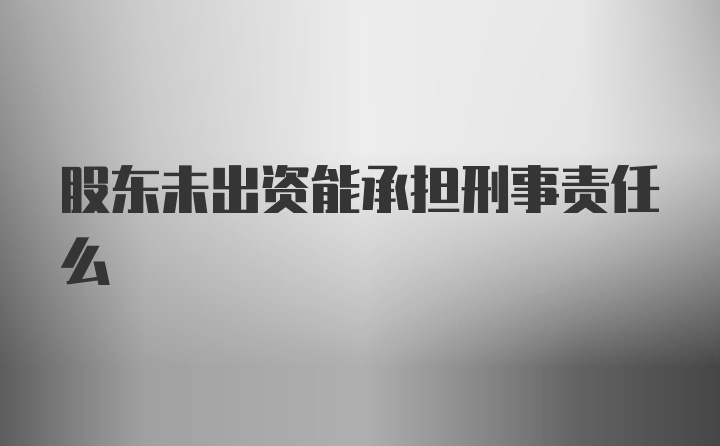 股东未出资能承担刑事责任么